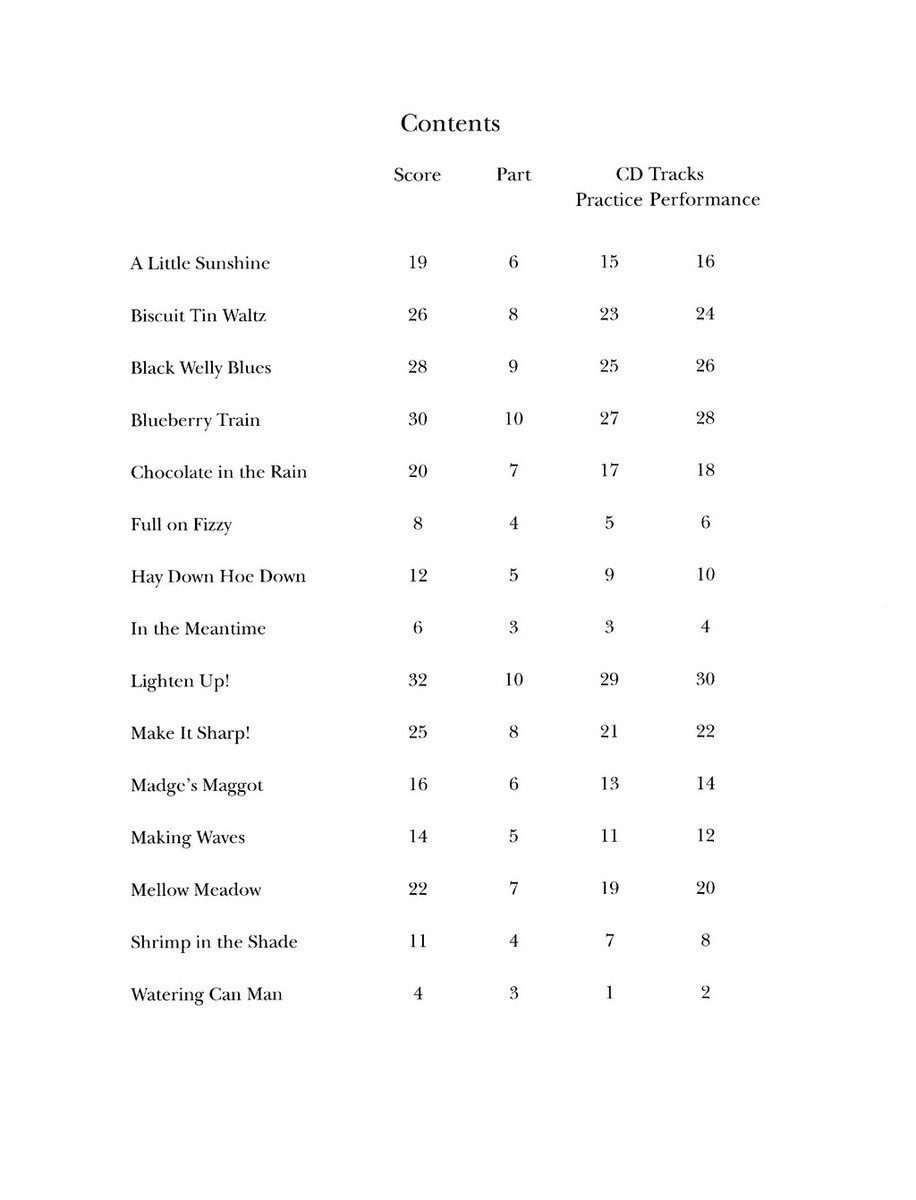 Contents

| | Score | Part | CD Tracks Practice | CD Tracks Performance |
|---|---|---|---|---|
| A Little Sunshine | 19 | 6 | 15 | 16 |
| Biscuit Tin Waltz | 26 | 8 | 23 | 24 |
| Black Welly Blues | 28 | 9 | 25 | 26 |
| Blueberry Train | 30 | 10 | 27 | 28 |
| Chocolate in the Rain | 20 | 7 | 17 | 18 |
| Full on Fizzy | 8 | 4 | 5 | 6 |
| Hay Down Hoe Down | 12 | 5 | 9 | 10 |
| In the Meantime | 6 | 3 | 3 | 4 |
| Lighten Up! | 32 | 10 | 29 | 30 |
| Make It Sharp! | 25 | 8 | 21 | 22 |
| Madge's Maggot | 16 | 6 | 13 | 14 |
| Making Waves | 14 | 5 | 11 | 12 |
| Mellow Meadow | 22 | 7 | 19 | 20 |
| Shrimp in the Shade | 11 | 4 | 7 | 8 |
| Watering Can Man | 4 | 3 | 1 | 2 |